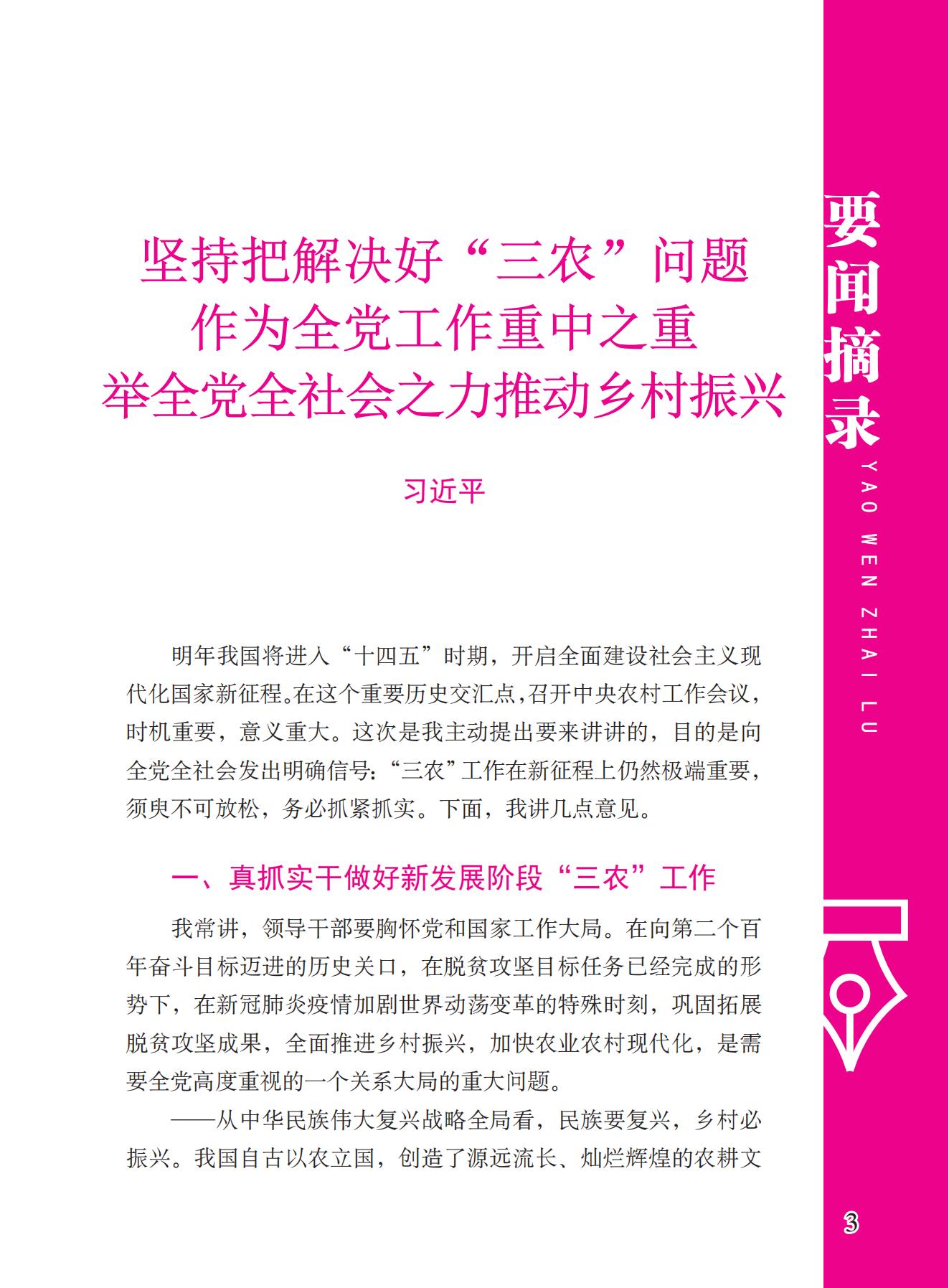 坚持把解决好“三农”问题
作为全党工作重中之重
举全党全社会之力推动乡村振兴

习近平

明年我国将进入“十四五”时期，开启全面建设社会主义现代化国家新征程。在这个重要历史交汇点，召开中央农村工作会议，时机重要，意义重大。这次是我主动提出要来讲讲的，目的是向全党全社会发出明确信号：“三农”工作在新征程上仍然极端重要，须臾不可放松，务必抓紧抓实。下面，我讲几点意见。

一、真抓实干做好新发展阶段“三农”工作

我常讲，领导干部要胸怀党和国家工作大局。在向第二个百年奋斗目标迈进的历史关口，在脱贫攻坚目标任务已经完成的形势下，在新冠肺炎疫情加剧世界动荡变革的特殊时刻，巩固拓展脱贫攻坚成果，全面推进乡村振兴，加快农业农村现代化，是需要全党高度重视的一个关系大局的重大问题。

——从中华民族伟大复兴战略全局看，民族要复兴，乡村必振兴。我国自古以农立国，创造了源远流长、灿烂辉煌的农耕文

要闻摘录
YAO WEN ZHAI LU

3